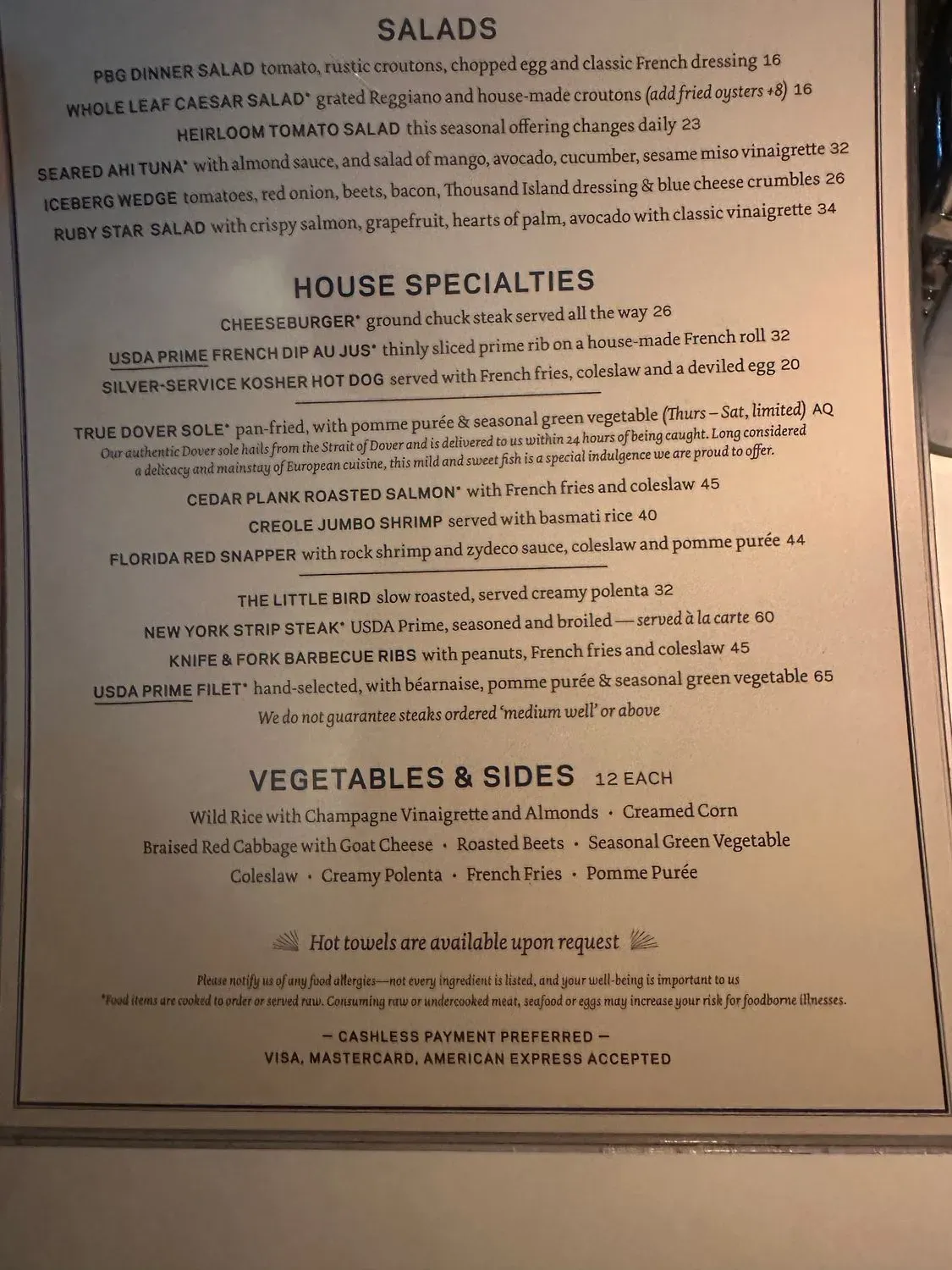 SALADS

PBG DINNER SALAD tomato, rustic croutons, chopped egg and classic French dressing 16

WHOLE LEAF CAESAR SALAD* grated Reggiano and house-made croutons (add fried oysters +8) 16

HEIRLOOM TOMATO SALAD this seasonal offering changes daily 23

SEARED AHI TUNA* with almond sauce, and salad of mango, avocado, cucumber, sesame miso vinaigrette 32

ICEBERG WEDGE tomatoes, red onion, beets, bacon, Thousand Island dressing & blue cheese crumbles 26

RUBY STAR SALAD with crispy salmon, grapefruit, hearts of palm, avocado with classic vinaigrette 34

HOUSE SPECIALTIES

CHEESEBURGER* ground chuck steak served all the way 26

USDA PRIME FRENCH DIP AU JUS* thinly sliced prime rib on a house-made French roll 32

SILVER-SERVICE KOSHER HOT DOG served with French fries, coleslaw and a deviled egg 20

TRUE DOVER SOLE* pan-fried, with pomme purée & seasonal green vegetable (Thurs – Sat, limited) AQ

Our authentic Dover sole hails from the Strait of Dover and is delivered to us within 24 hours of being caught. Long considered a delicacy and mainstay of European cuisine, this mild and sweet fish is a special indulgence we are proud to offer.

CEDAR PLANK ROASTED SALMON* with French fries and coleslaw 45

CREOLE JUMBO SHRIMP served with basmati rice 40

FLORIDA RED SNAPPER with rock shrimp and zydeco sauce, coleslaw and pomme purée 44

THE LITTLE BIRD slow roasted, served creamy polenta 32

NEW YORK STRIP STEAK* USDA Prime, seasoned and broiled — served à la carte 60

KNIFE & FORK BARBECUE RIBS with peanuts, French fries and coleslaw 45

USDA PRIME FILET* hand-selected, with béarnaise, pomme purée & seasonal green vegetable 65

We do not guarantee steaks ordered 'medium well' or above

VEGETABLES & SIDES 12 EACH

Wild Rice with Champagne Vinaigrette and Almonds • Creamed Corn
Braised Red Cabbage with Goat Cheese • Roasted Beets • Seasonal Green Vegetable
Coleslaw • Creamy Polenta • French Fries • Pomme Purée

Hot towels are available upon request

Please notify us of any food allergies—not every ingredient is listed, and your well-being is important to us
*Food items are cooked to order or served raw. Consuming raw or undercooked meat, seafood or eggs may increase your risk for foodborne illnesses.

— CASHLESS PAYMENT PREFERRED —
VISA, MASTERCARD, AMERICAN EXPRESS ACCEPTED